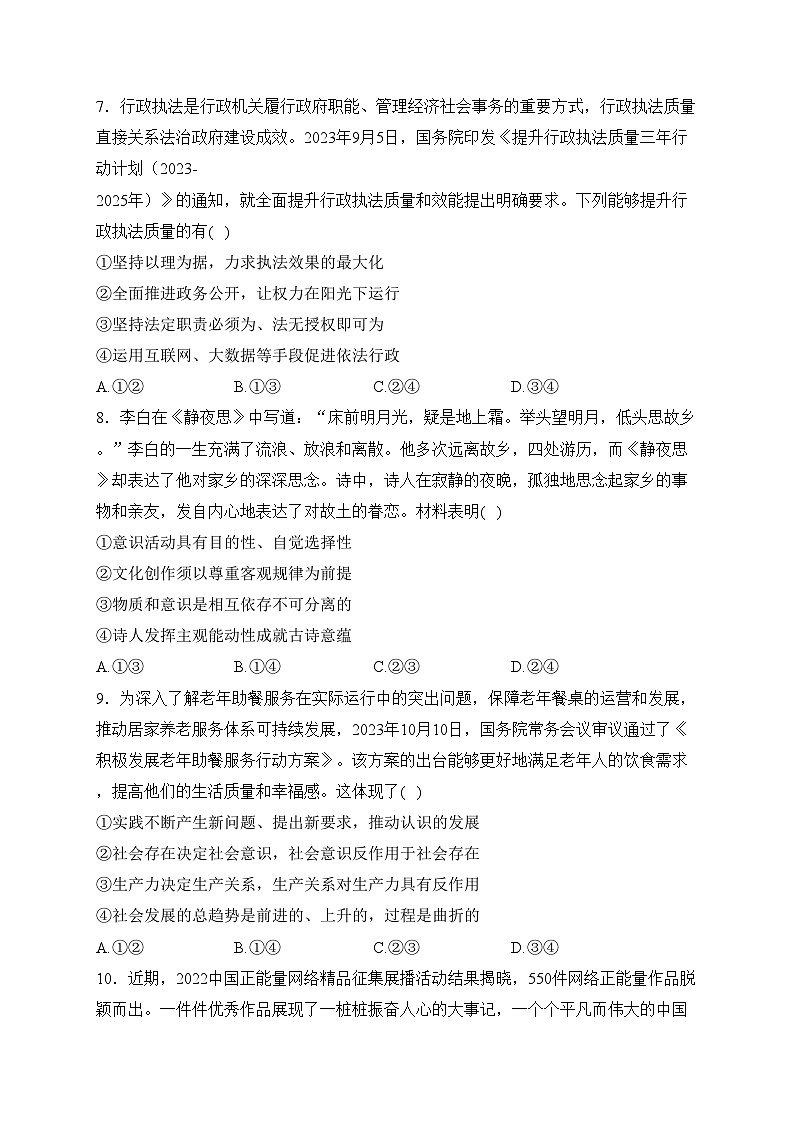 7．行政执法是行政机关履行政府职能、管理经济社会事务的重要方式，行政执法质量直接关系法治政府建设成效。2023年9月5日，国务院印发《提升行政执法质量三年行动计划（2023-2025年）》的通知，就全面提升行政执法质量和效能提出明确要求。下列能够提升行政执法质量的有( )

①坚持以理为据，力求执法效果的最大化

②全面推进政务公开，让权力在阳光下运行

③坚持法定职责必须为、法无授权即可为

④运用互联网、大数据等手段促进依法行政

A.①②　　B.①③　　C.②④　　D.③④

8．李白在《静夜思》中写道：“床前明月光，疑是地上霜。举头望明月，低头思故乡。”李白的一生充满了流浪、放浪和离散。他多次远离故乡，四处游历，而《静夜思》却表达了他对家乡的深深思念。诗中，诗人在寂静的夜晚，孤独地思念起家乡的事物和亲友，发自内心地表达了对故土的眷恋。材料表明( )

①意识活动具有目的性、自觉选择性

②文化创作须以尊重客观规律为前提

③物质和意识是相互依存不可分离的

④诗人发挥主观能动性成就古诗意蕴

A.①③　　B.①④　　C.②③　　D.②④

9．为深入了解老年助餐服务在实际运行中的突出问题，保障老年餐桌的运营和发展，推动居家养老服务体系可持续发展，2023年10月10日，国务院常务会议审议通过了《积极发展老年助餐服务行动方案》。该方案的出台能够更好地满足老年人的饮食需求，提高他们的生活质量和幸福感。这体现了( )

①实践不断产生新问题、提出新要求，推动认识的发展

②社会存在决定社会意识，社会意识反作用于社会存在

③生产力决定生产关系，生产关系对生产力具有反作用

④社会发展的总趋势是前进的、上升的，过程是曲折的

A.①②　　B.①④　　C.②③　　D.③④

10．近期，2022中国正能量网络精品征集展播活动结果揭晓，550件网络正能量作品脱颖而出。一件件优秀作品展现了一桩桩振奋人心的大事记，一个个平凡而伟大的中国